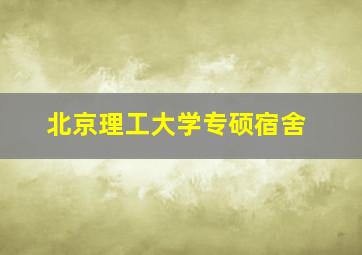 北京理工大学专硕宿舍